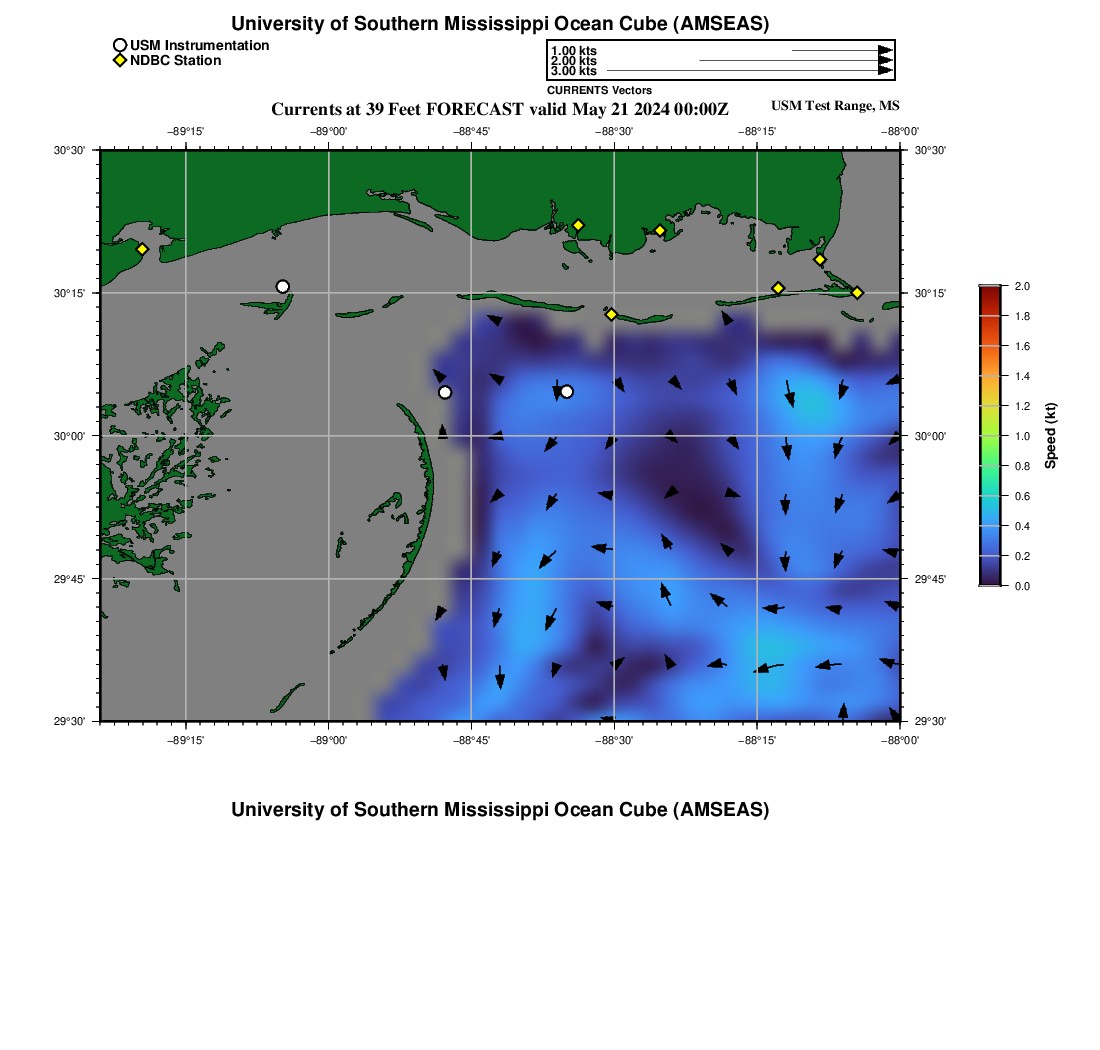 University of Southern Mississippi Ocean Cube (AMSEAS)

USM Instrumentation
NDBC Station

1.00 kts
2.00 kts
3.00 kts
CURRENTS Vectors

Currents at 39 Feet FORECAST valid May 21 2024 00:00Z

USM Test Range, MS

−89°15' −89°00' −88°45' −88°30' −88°15' −88°00'

30°30'
30°15'
30°00'
29°45'
29°30'

30°30'
30°15'
30°00'
29°45'
29°30'

−89°15' −89°00' −88°45' −88°30' −88°15' −88°00'

2.0
1.8
1.6
1.4
1.2
1.0
0.8
0.6
0.4
0.2
0.0
Speed (kt)

University of Southern Mississippi Ocean Cube (AMSEAS)